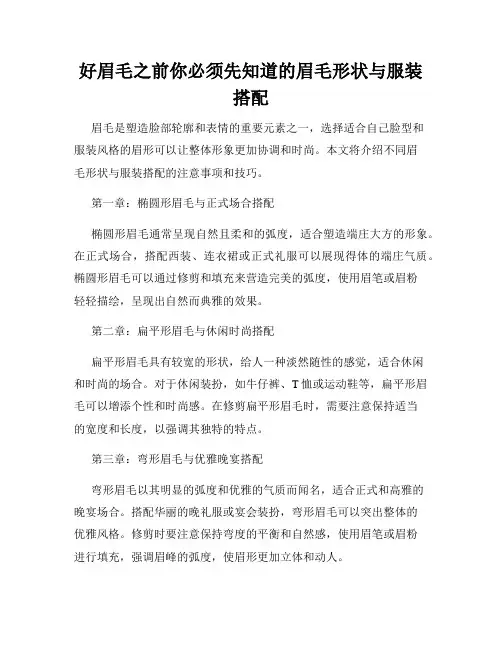 好眉毛之前你必须先知道的眉毛形状与服装搭配

眉毛是塑造脸部轮廓和表情的重要元素之一，选择适合自己脸型和服装风格的眉形可以让整体形象更加协调和时尚。本文将介绍不同眉毛形状与服装搭配的注意事项和技巧。

第一章：椭圆形眉毛与正式场合搭配

椭圆形眉毛通常呈现自然且柔和的弧度，适合塑造端庄大方的形象。在正式场合，搭配西装、连衣裙或正式礼服可以展现得体的端庄气质。椭圆形眉毛可以通过修剪和填充来营造完美的弧度，使用眉笔或眉粉轻轻描绘，呈现出自然而典雅的效果。

第二章：扁平形眉毛与休闲时尚搭配

扁平形眉毛具有较宽的形状，给人一种淡然随性的感觉，适合休闲和时尚的场合。对于休闲装扮，如牛仔裤、T恤或运动鞋等，扁平形眉毛可以增添个性和时尚感。在修剪扁平形眉毛时，需要注意保持适当的宽度和长度，以强调其独特的特点。

第三章：弯形眉毛与优雅晚宴搭配

弯形眉毛以其明显的弧度和优雅的气质而闻名，适合正式和高雅的晚宴场合。搭配华丽的晚礼服或宴会装扮，弯形眉毛可以突出整体的优雅风格。修剪时要注意保持弯度的平衡和自然感，使用眉笔或眉粉进行填充，强调眉峰的弧度，使眉形更加立体和动人。